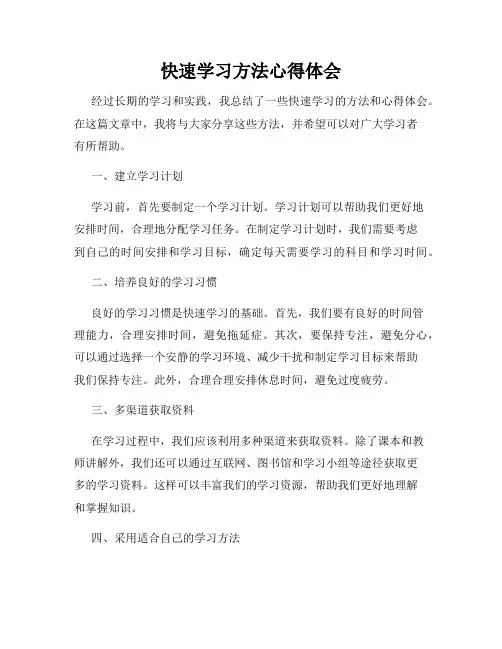 快速学习方法心得体会

经过长期的学习和实践，我总结了一些快速学习的方法和心得体会。在这篇文章中，我将与大家分享这些方法，并希望可以对广大学习者有所帮助。

一、建立学习计划

学习前，首先要制定一个学习计划。学习计划可以帮助我们更好地安排时间，合理地分配学习任务。在制定学习计划时，我们需要考虑到自己的时间安排和学习目标，确定每天需要学习的科目和学习时间。

二、培养良好的学习习惯

良好的学习习惯是快速学习的基础。首先，我们要有良好的时间管理能力，合理安排时间，避免拖延症。其次，要保持专注，避免分心，可以通过选择一个安静的学习环境、减少干扰和制定学习目标来帮助我们保持专注。此外，合理合理安排休息时间，避免过度疲劳。

三、多渠道获取资料

在学习过程中，我们应该利用多种渠道来获取资料。除了课本和教师讲解外，我们还可以通过互联网、图书馆和学习小组等途径获取更多的学习资料。这样可以丰富我们的学习资源，帮助我们更好地理解和掌握知识。

四、采用适合自己的学习方法